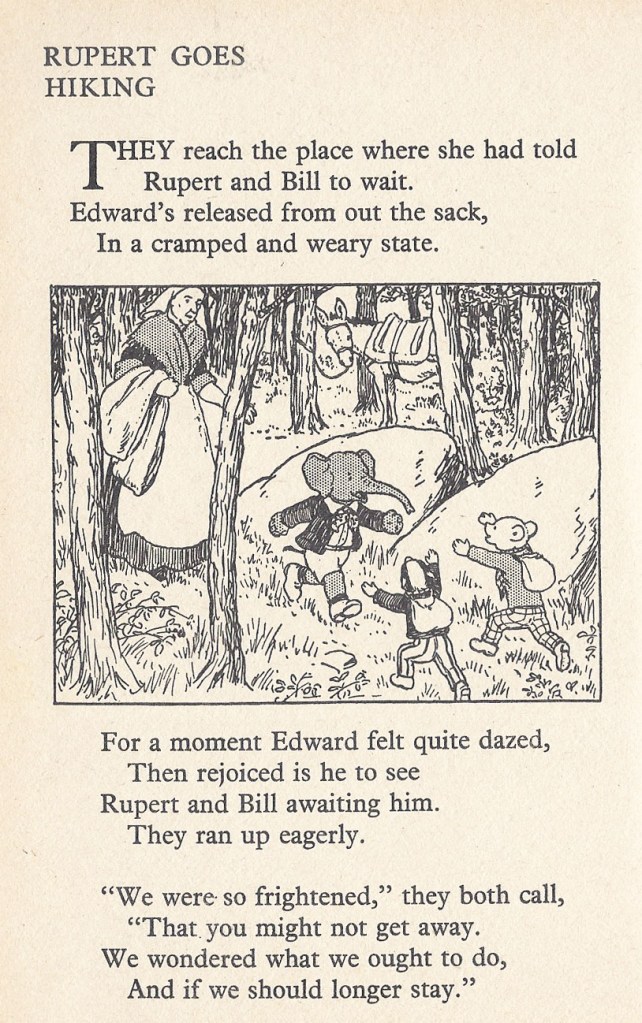 RUPERT GOES HIKING

THEY reach the place where she had told
Rupert and Bill to wait.
Edward's released from out the sack,
In a cramped and weary state.

For a moment Edward felt quite dazed,
Then rejoiced is he to see
Rupert and Bill awaiting him.
They ran up eagerly.

"We were so frightened," they both call,
"That you might not get away.
We wondered what we ought to do,
And if we should longer stay."